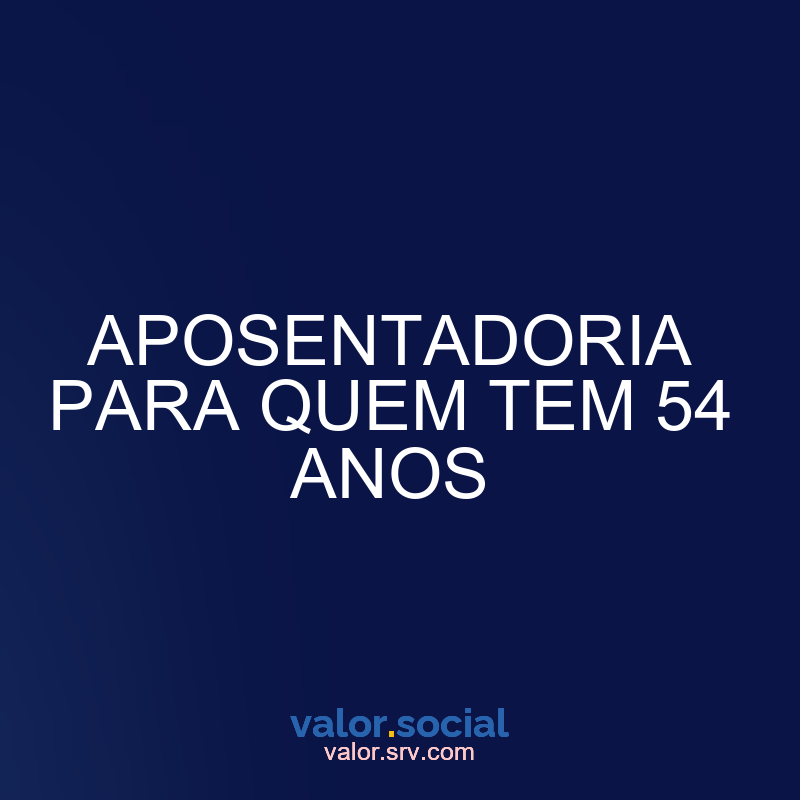 APOSENTADORIA PARA QUEM TEM 54 ANOS

valor.social
valor.srv.com